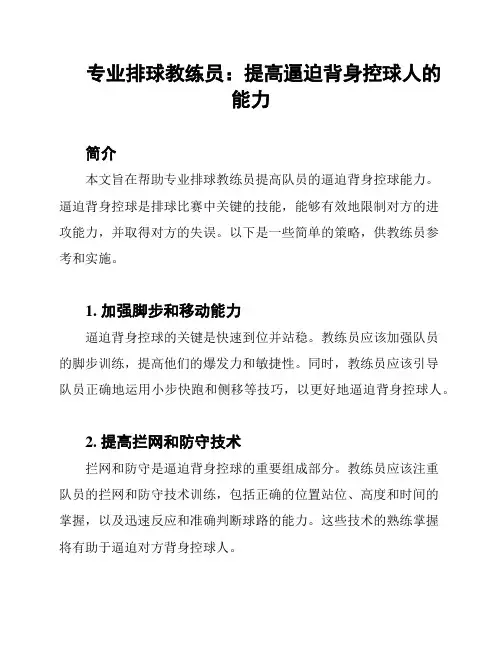 专业排球教练员：提高逼迫背身控球人的能力

简介

本文旨在帮助专业排球教练员提高队员的逼迫背身控球能力。逼迫背身控球是排球比赛中关键的技能，能够有效地限制对方的进攻能力，并取得对方的失误。以下是一些简单的策略，供教练员参考和实施。

1. 加强脚步和移动能力

逼迫背身控球的关键是快速到位并站稳。教练员应该加强队员的脚步训练，提高他们的爆发力和敏捷性。同时，教练员应该引导队员正确地运用小步快跑和侧移等技巧，以更好地逼迫背身控球人。

2. 提高拦网和防守技术

拦网和防守是逼迫背身控球的重要组成部分。教练员应该注重队员的拦网和防守技术训练，包括正确的位置站位、高度和时间的掌握，以及迅速反应和准确判断球路的能力。这些技术的熟练掌握将有助于逼迫对方背身控球人。